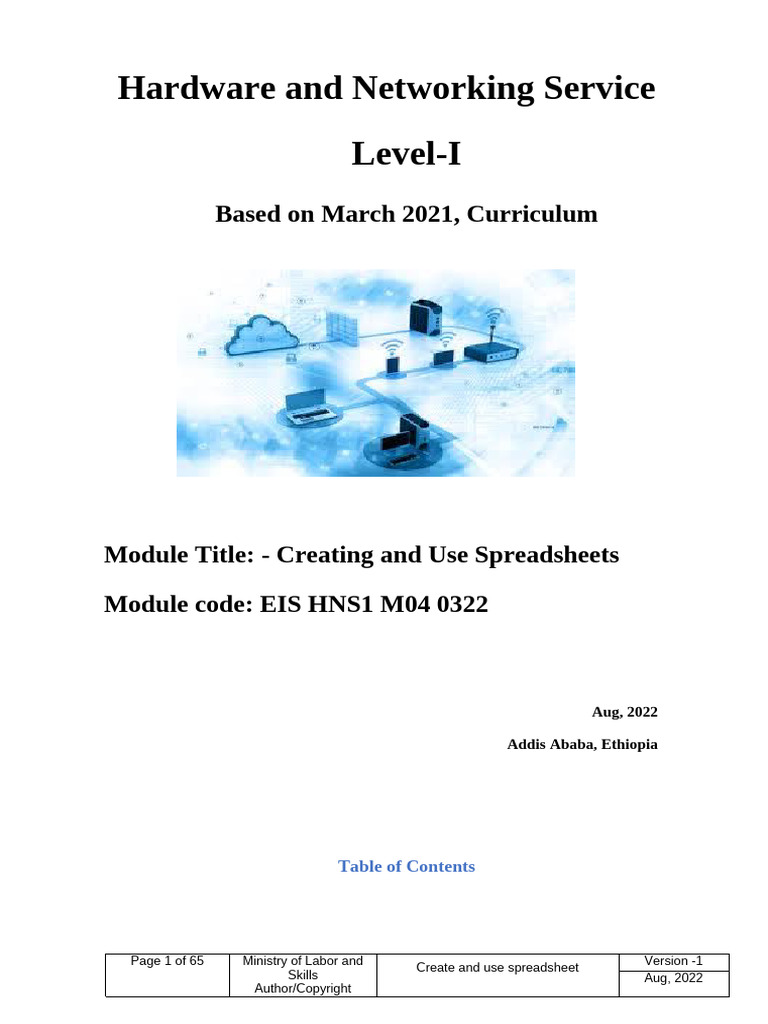 Hardware and Networking Service

Level-I

Based on March 2021, Curriculum

Module Title: - Creating and Use Spreadsheets

Module code: EIS HNS1 M04 0322

Aug, 2022

Addis Ababa, Ethiopia

Table of Contents

| Page 1 of 65 | Ministry of Labor and Skills Author/Copyright | Create and use spreadsheet | Version -1 Aug, 2022 |
|---|---|---|---|